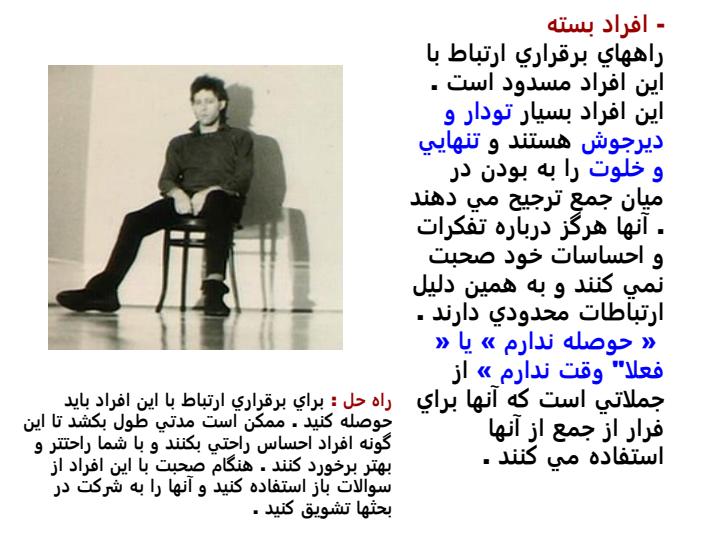 - افراد بسته
راههاي برقراري ارتباط با اين افراد مسدود است . اين افراد بسيار تودار و ديرجوش هستند و تنهايي و خلوت را به بودن در ميان جمع ترجيح مي دهند . آنها هرگز درباره تفكرات و احساسات خود صحبت نمي كنند و به همين دليل ارتباطات محدودي دارند . « حوصله ندارم » يا « فعلا" وقت ندارم » از جملاتي است كه آنها براي فرار از جمع از آنها استفاده مي كنند .

راه حل : براي برقراري ارتباط با اين افراد بايد حوصله كنيد . ممكن است مدتي طول بكشد تا اين گونه افراد احساس راحتي بكنند و با شما راحتتر و بهتر برخورد كنند . هنگام صحبت با اين افراد از سوالات باز استفاده كنيد و آنها را به شركت در بحثها تشويق كنيد .